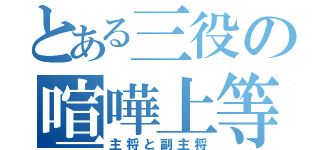 とある三役の
喧嘩上等
主将と副主将